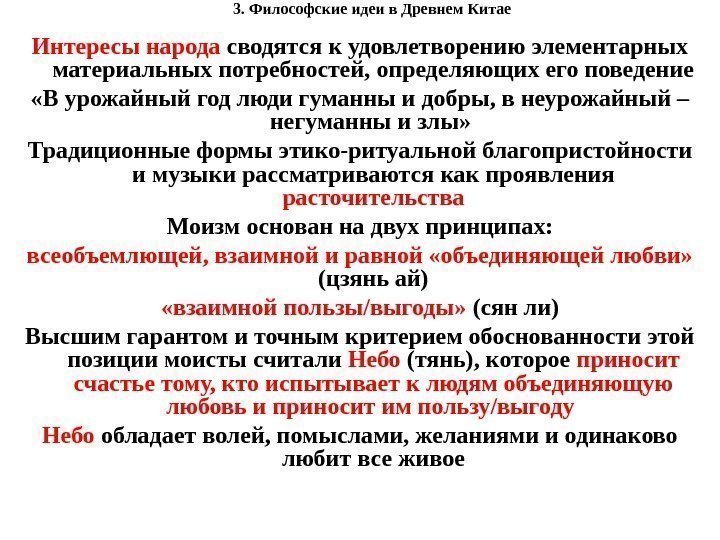 3. Философские идеи в Древнем Китае

Интересы народа сводятся к удовлетворению элементарных материальных потребностей, определяющих его поведение

«В урожайный год люди гуманны и добры, в неурожайный – негуманны и злы»

Традиционные формы этико-ритуальной благопристойности и музыки рассматриваются как проявления расточительства

Моизм основан на двух принципах:

всеобъемлющей, взаимной и равной «объединяющей любви» (цзянь ай)

«взаимной пользы/выгоды» (сян ли)

Высшим гарантом и точным критерием обоснованности этой позиции моисты считали Небо (тянь), которое приносит счастье тому, кто испытывает к людям объединяющую любовь и приносит им пользу/выгоду

Небо обладает волей, помыслами, желаниями и одинаково любит все живое